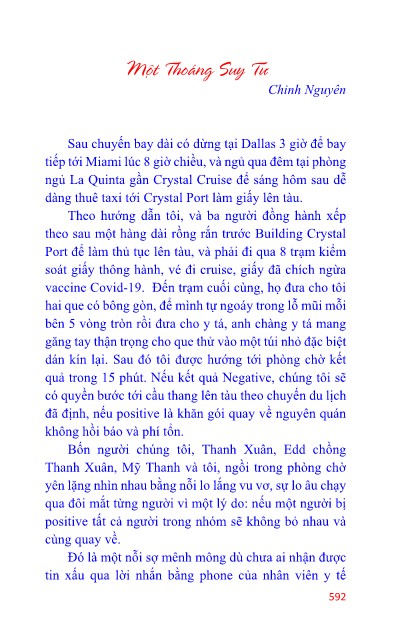 Một Thoáng Suy Tư

Chinh Nguyên

Sau chuyến bay dài có dừng tại Dallas 3 giờ để bay tiếp tới Miami lúc 8 giờ chiều, và ngủ qua đêm tại phòng ngủ La Quinta gần Crystal Cruise để sáng hôm sau dễ dàng thuê taxi tới Crystal Port làm giấy lên tàu.

Theo hướng dẫn tôi, và ba người đồng hành xếp theo sau một hàng dài rồng rắn trước Building Crystal Port để làm thủ tục lên tàu, và phải đi qua 8 trạm kiểm soát giấy thông hành, vé đi cruise, giấy đã chích ngừa vaccine Covid-19. Đến trạm cuối cùng, họ đưa cho tôi hai que có bông gòn, để mình tự ngoáy trong lỗ mũi mỗi bên 5 vòng tròn rồi đưa cho y tá, anh chàng y tá mang găng tay thận trọng cho que thử vào một túi nhỏ đặc biệt dán kín lại. Sau đó tôi được hướng tới phòng chờ kết quả trong 15 phút. Nếu kết quả Negative, chúng tôi sẽ có quyền bước tới cầu thang lên tàu theo chuyến du lịch đã định, nếu positive là khăn gói quay về nguyên quán không hồi báo và phí tổn.

Bốn người chúng tôi, Thanh Xuân, Edd chồng Thanh Xuân, Mỹ Thanh và tôi, ngồi trong phòng chờ yên lặng nhìn nhau bằng nỗi lo lắng vu vơ, sự lo âu chạy qua đôi mắt từng người vì một lý do: nếu một người bị positive tất cả người trong nhóm sẽ không bỏ nhau và cùng quay về.

Đó là một nỗi sợ mênh mông dù chưa ai nhận được tin xấu qua lời nhắn bằng phone của nhân viên y tế

592